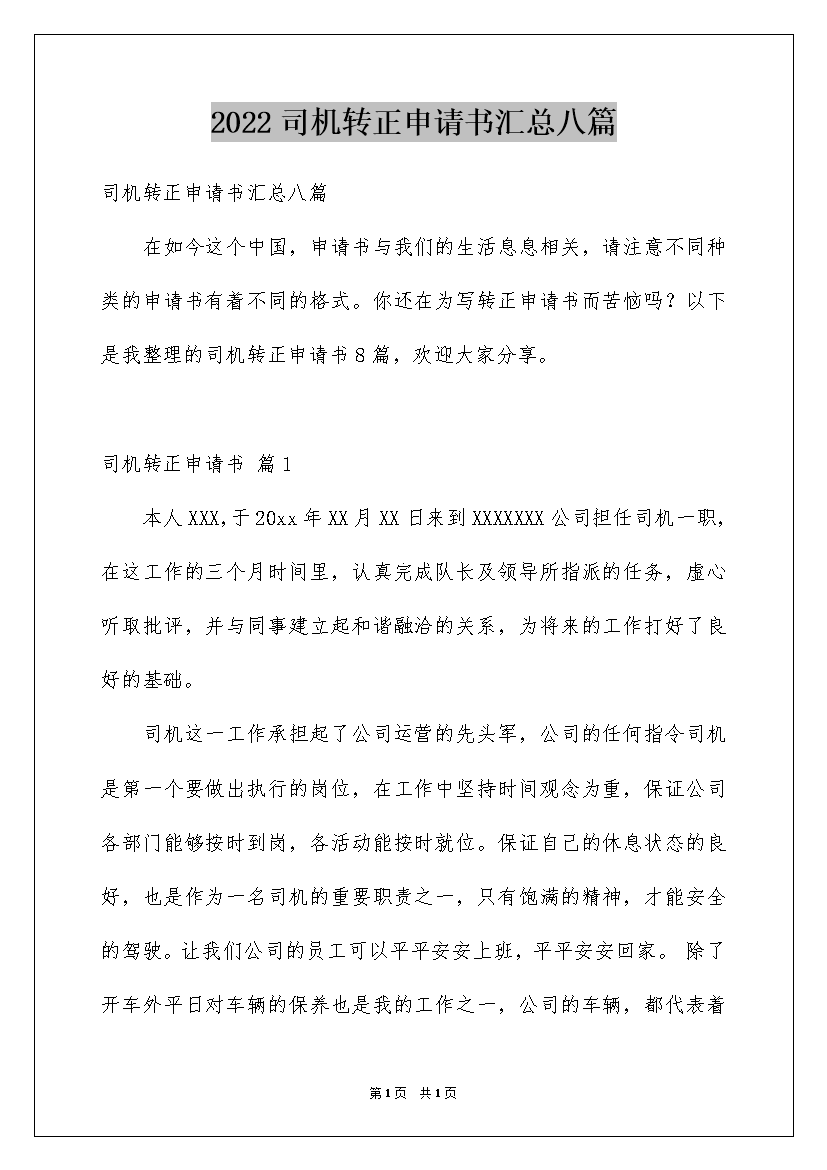 2022司机转正申请书汇总八篇

司机转正申请书汇总八篇

在如今这个中国，申请书与我们的生活息息相关，请注意不同种类的申请书有着不同的格式。你还在为写转正申请书而苦恼吗？以下是我整理的司机转正申请书8篇，欢迎大家分享。

司机转正申请书 篇1

本人XXX,于20xx年XX月XX日来到XXXXXXX公司担任司机一职，在这工作的三个月时间里，认真完成队长及领导所指派的任务，虚心听取批评，并与同事建立起和谐融洽的关系，为将来的工作打好了良好的基础。

司机这一工作承担起了公司运营的先头军，公司的任何指令司机是第一个要做出执行的岗位，在工作中坚持时间观念为重，保证公司各部门能够按时到岗，各活动能按时就位。保证自己的休息状态的良好，也是作为一名司机的重要职责之一，只有饱满的精神，才能安全的驾驶。让我们公司的员工可以平平安安上班，平平安安回家。 除了开车外平日对车辆的保养也是我的工作之一，公司的车辆，都代表着

第1页 共1页